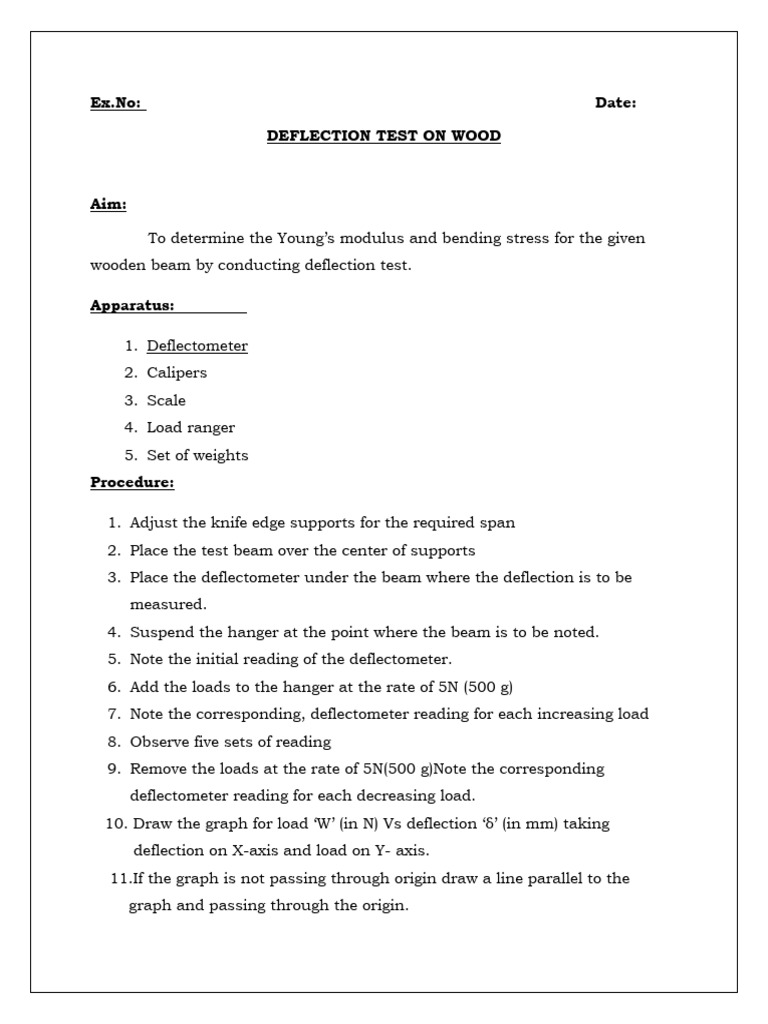 Ex.No: Date:

DEFLECTION TEST ON WOOD

Aim:

To determine the Young's modulus and bending stress for the given wooden beam by conducting deflection test.

Apparatus:

1. Deflectometer
2. Calipers
3. Scale
4. Load ranger
5. Set of weights

Procedure:

1. Adjust the knife edge supports for the required span
2. Place the test beam over the center of supports
3. Place the deflectometer under the beam where the deflection is to be measured.
4. Suspend the hanger at the point where the beam is to be noted.
5. Note the initial reading of the deflectometer.
6. Add the loads to the hanger at the rate of 5N (500 g)
7. Note the corresponding, deflectometer reading for each increasing load
8. Observe five sets of reading
9. Remove the loads at the rate of 5N(500 g)Note the corresponding deflectometer reading for each decreasing load.
10. Draw the graph for load 'W' (in N) Vs deflection 'δ' (in mm) taking deflection on X-axis and load on Y- axis.
11.If the graph is not passing through origin draw a line parallel to the graph and passing through the origin.